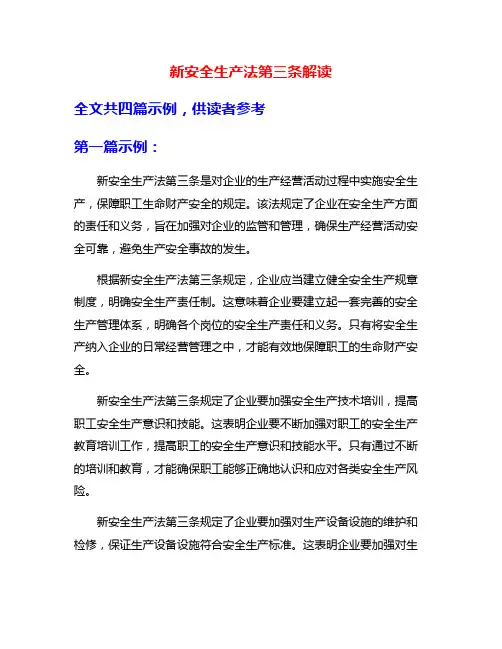 新安全生产法第三条解读

全文共四篇示例，供读者参考

第一篇示例：

新安全生产法第三条是对企业的生产经营活动过程中实施安全生产，保障职工生命财产安全的规定。该法规定了企业在安全生产方面的责任和义务，旨在加强对企业的监管和管理，确保生产经营活动安全可靠，避免生产安全事故的发生。

根据新安全生产法第三条规定，企业应当建立健全安全生产规章制度，明确安全生产责任制。这意味着企业要建立起一套完善的安全生产管理体系，明确各个岗位的安全生产责任和义务。只有将安全生产纳入企业的日常经营管理之中，才能有效地保障职工的生命财产安全。

新安全生产法第三条规定了企业要加强安全生产技术培训，提高职工安全生产意识和技能。这表明企业要不断加强对职工的安全生产教育培训工作，提高职工的安全生产意识和技能水平。只有通过不断的培训和教育，才能确保职工能够正确地认识和应对各类安全生产风险。

新安全生产法第三条规定了企业要加强对生产设备设施的维护和检修，保证生产设备设施符合安全生产标准。这表明企业要加强对生